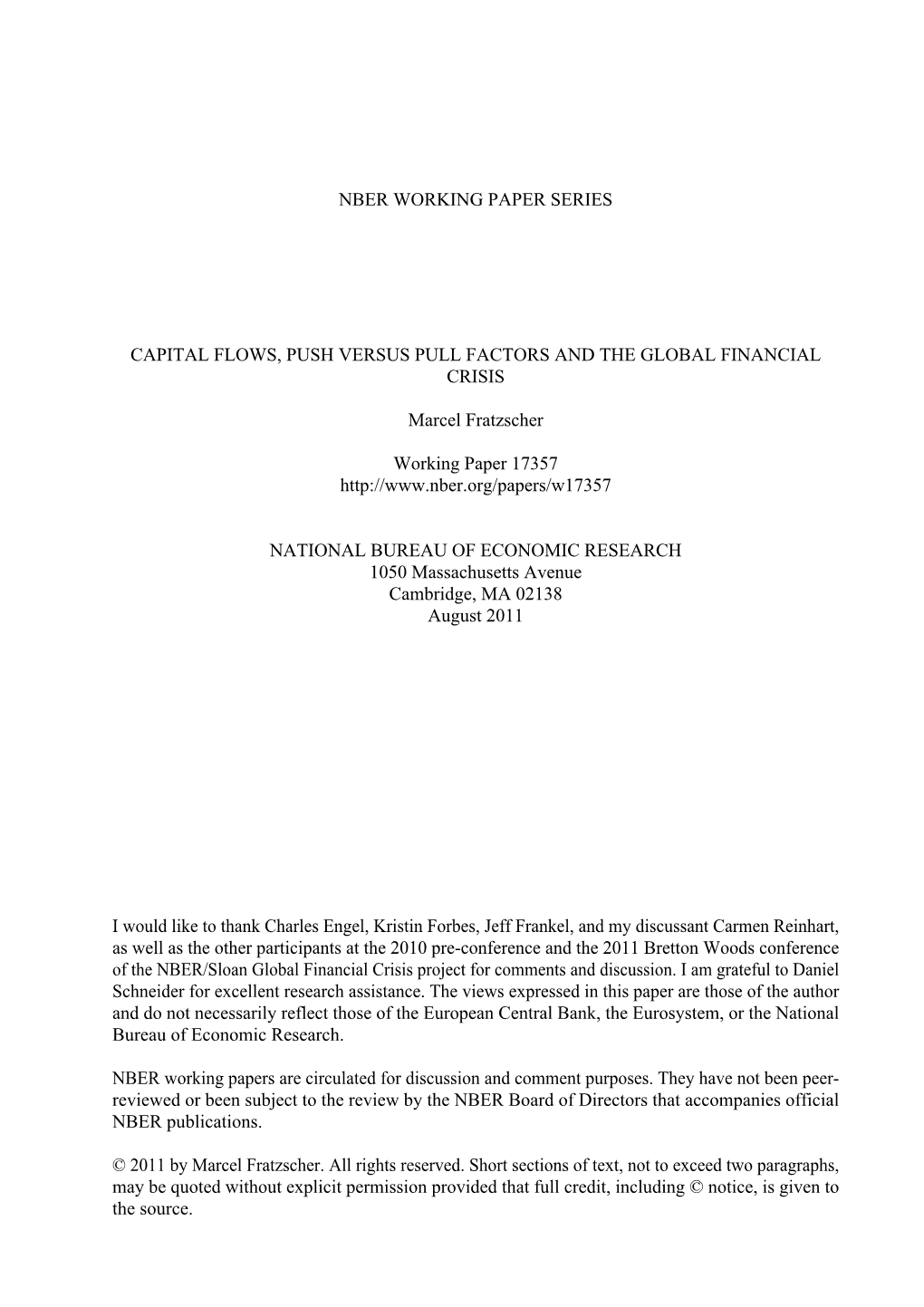 NBER WORKING PAPER SERIES

CAPITAL FLOWS, PUSH VERSUS PULL FACTORS AND THE GLOBAL FINANCIAL CRISIS

Marcel Fratzscher

Working Paper 17357
http://www.nber.org/papers/w17357

NATIONAL BUREAU OF ECONOMIC RESEARCH
1050 Massachusetts Avenue
Cambridge, MA 02138
August 2011

I would like to thank Charles Engel, Kristin Forbes, Jeff Frankel, and my discussant Carmen Reinhart, as well as the other participants at the 2010 pre-conference and the 2011 Bretton Woods conference of the NBER/Sloan Global Financial Crisis project for comments and discussion. I am grateful to Daniel Schneider for excellent research assistance. The views expressed in this paper are those of the author and do not necessarily reflect those of the European Central Bank, the Eurosystem, or the National Bureau of Economic Research.

NBER working papers are circulated for discussion and comment purposes. They have not been peer-reviewed or been subject to the review by the NBER Board of Directors that accompanies official NBER publications.

© 2011 by Marcel Fratzscher. All rights reserved. Short sections of text, not to exceed two paragraphs, may be quoted without explicit permission provided that full credit, including © notice, is given to the source.